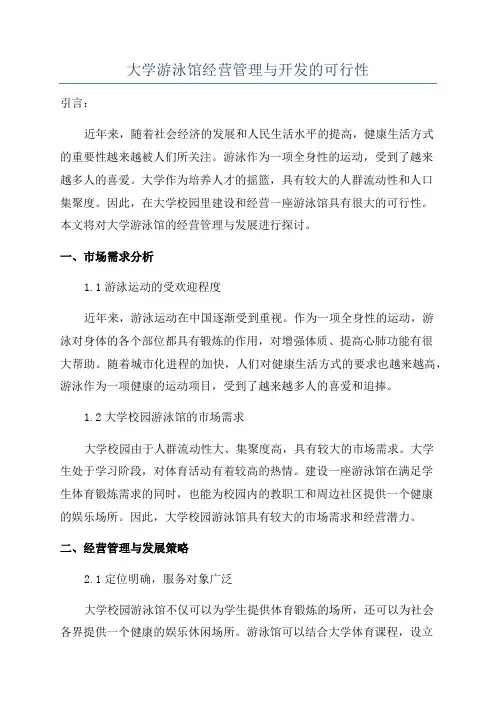 大学游泳馆经营管理与开发的可行性

引言：

近年来，随着社会经济的发展和人民生活水平的提高，健康生活方式的重要性越来越被人们所关注。游泳作为一项全身性的运动，受到了越来越多人的喜爱。大学作为培养人才的摇篮，具有较大的人群流动性和人口集聚度。因此，在大学校园里建设和经营一座游泳馆具有很大的可行性。本文将对大学游泳馆的经营管理与发展进行探讨。

一、市场需求分析

1.1 游泳运动的受欢迎程度

近年来，游泳运动在中国逐渐受到重视。作为一项全身性的运动，游泳对身体的各个部位都具有锻炼的作用，对增强体质、提高心肺功能有很大帮助。随着城市化进程的加快，人们对健康生活方式的要求也越来越高，游泳作为一项健康的运动项目，受到了越来越多人的喜爱和追捧。

1.2 大学校园游泳馆的市场需求

大学校园由于人群流动性大、集聚度高，具有较大的市场需求。大学生处于学习阶段，对体育活动有着较高的热情。建设一座游泳馆在满足学生体育锻炼需求的同时，也能为校园内的教职工和周边社区提供一个健康的娱乐场所。因此，大学校园游泳馆具有较大的市场需求和经营潜力。

二、经营管理与发展策略

2.1 定位明确，服务对象广泛

大学校园游泳馆不仅可以为学生提供体育锻炼的场所，还可以为社会各界提供一个健康的娱乐休闲场所。游泳馆可以结合大学体育课程，设立